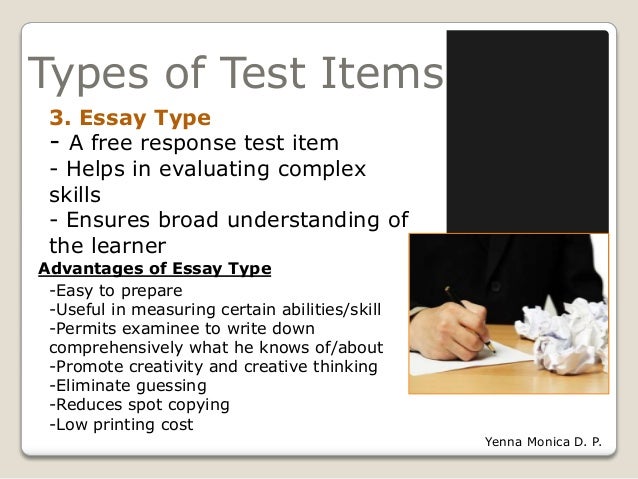 Types of Test Items

3. Essay Type

- A free response test item
- Helps in evaluating complex skills
- Ensures broad understanding of the learner

Advantages of Essay Type

-Easy to prepare
-Useful in measuring certain abilities/skill
-Permits examinee to write down comprehensively what he knows of/about
-Promote creativity and creative thinking
-Eliminate guessing
-Reduces spot copying
-Low printing cost

Yenna Monica D. P.